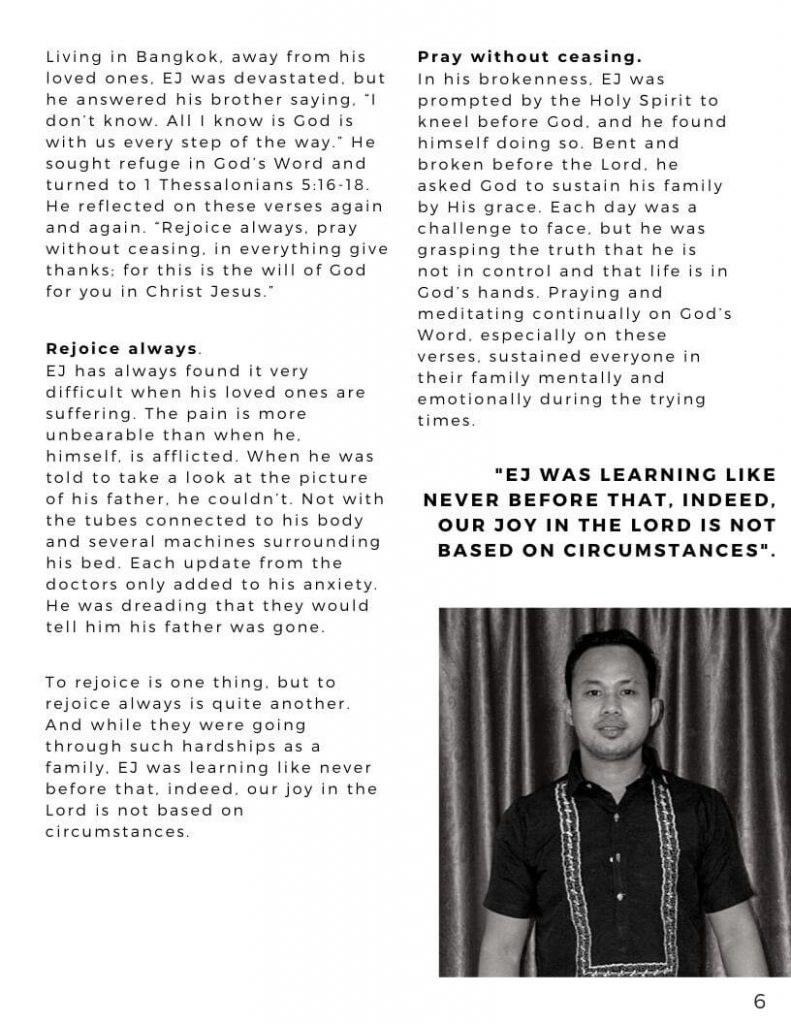 Living in Bangkok, away from his loved ones, EJ was devastated, but he answered his brother saying, "I don't know. All I know is God is with us every step of the way." He sought refuge in God's Word and turned to 1 Thessalonians 5:16-18. He reflected on these verses again and again. "Rejoice always, pray without ceasing, in everything give thanks; for this is the will of God for you in Christ Jesus."

Rejoice always.
EJ has always found it very difficult when his loved ones are suffering. The pain is more unbearable than when he, himself, is afflicted. When he was told to take a look at the picture of his father, he couldn't. Not with the tubes connected to his body and several machines surrounding his bed. Each update from the doctors only added to his anxiety. He was dreading that they would tell him his father was gone.

To rejoice is one thing, but to rejoice always is quite another. And while they were going through such hardships as a family, EJ was learning like never before that, indeed, our joy in the Lord is not based on circumstances.

Pray without ceasing.
In his brokenness, EJ was prompted by the Holy Spirit to kneel before God, and he found himself doing so. Bent and broken before the Lord, he asked God to sustain his family by His grace. Each day was a challenge to face, but he was grasping the truth that he is not in control and that life is in God's hands. Praying and meditating continually on God's Word, especially on these verses, sustained everyone in their family mentally and emotionally during the trying times.

"EJ WAS LEARNING LIKE NEVER BEFORE THAT, INDEED, OUR JOY IN THE LORD IS NOT BASED ON CIRCUMSTANCES".

6